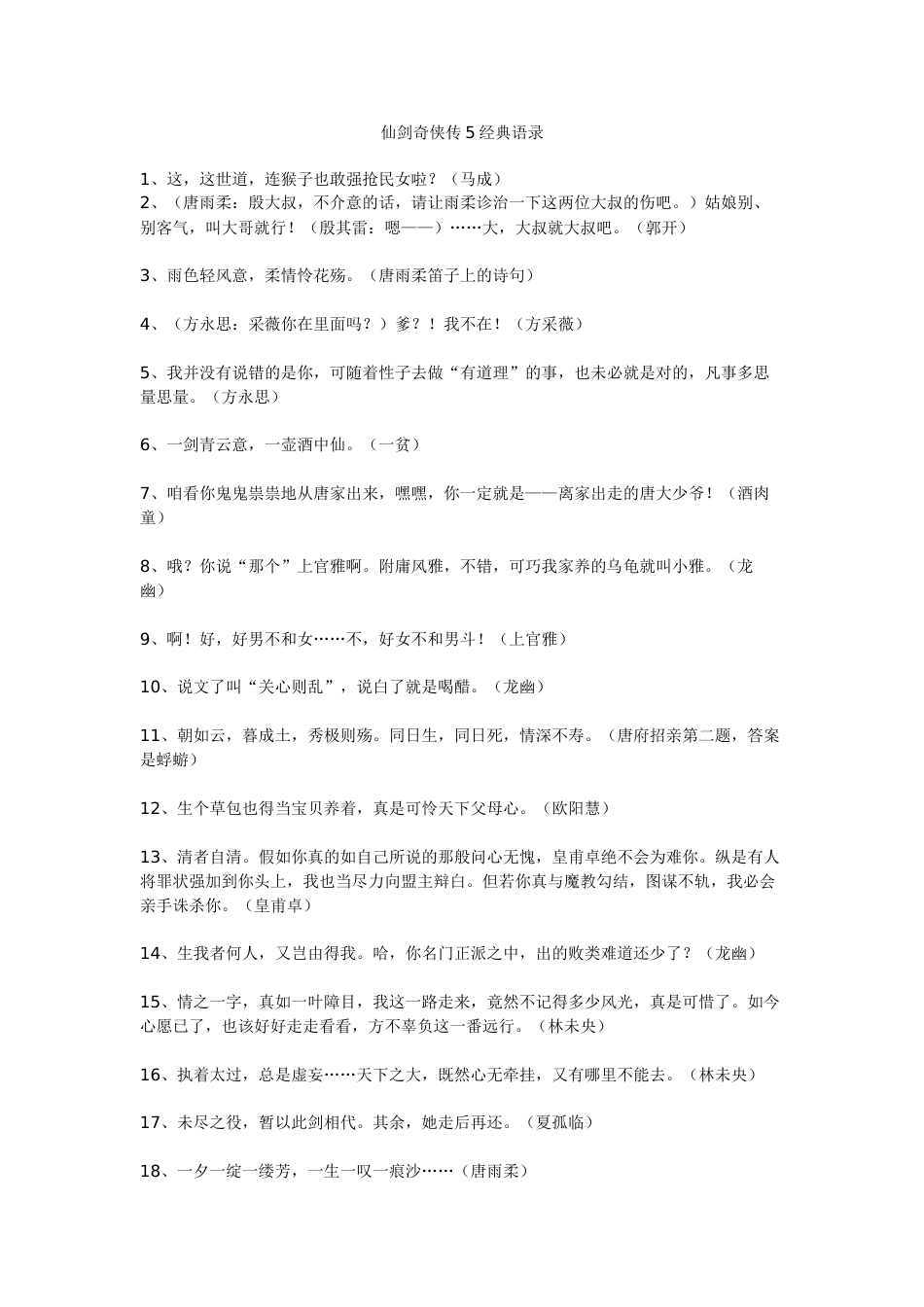 仙剑奇侠传5经典语录

1、这，这世道，连猴子也敢强抢民女啦？（马成）
2、（唐雨柔：殷大叔，不介意的话，请让雨柔诊治一下这两位大叔的伤吧。）姑娘别、别客气，叫大哥就行！（殷其雷：嗯——）……大，大叔就大叔吧。（郭开）

3、雨色轻风意，柔情怜花殇。（唐雨柔笛子上的诗句）

4、（方永思：采薇你在里面吗？）爹？！我不在！（方采薇）

5、我并没有说错的是你，可随着性子去做“有道理”的事，也未必就是对的，凡事多思量思量。（方永思）

6、一剑青云意，一壶酒中仙。（一贫）

7、咱看你鬼鬼祟祟地从唐家出来，嘿嘿，你一定就是——离家出走的唐大少爷！（酒肉童）

8、哦？你说“那个”上官雅啊。附庸风雅，不错，可巧我家养的乌龟就叫小雅。（龙幽）

9、啊！好，好男不和女……不，好女不和男斗！（上官雅）

10、说文了叫“关心则乱”，说白了就是喝醋。（龙幽）

11、朝如云，暮成土，秀极则殇。同日生，同日死，情深不寿。（唐府招亲第二题，答案是蜉蝣）

12、生个草包也得当宝贝养着，真是可怜天下父母心。（欧阳慧）

13、清者自清。假如你真的如自己所说的那般问心无愧，皇甫卓绝不会为难你。纵是有人将罪状强加到你头上，我也当尽力向盟主辩白。但若你真与魔教勾结，图谋不轨，我必会亲手诛杀你。（皇甫卓）

14、生我者何人，又岂由得我。哈，你名门正派之中，出的败类难道还少了？（龙幽）

15、情之一字，真如一叶障目，我这一路走来，竟然不记得多少风光，真是可惜了。如今心愿已了，也该好好走走看看，方不辜负这一番远行。（林未央）

16、执着太过，总是虚妄……天下之大，既然心无牵挂，又有哪里不能去。（林未央）

17、未尽之役，暂以此剑相代。其余，她走后再还。（夏孤临）

18、一夕一绽一缕芳，一生一叹一痕沙……（唐雨柔）